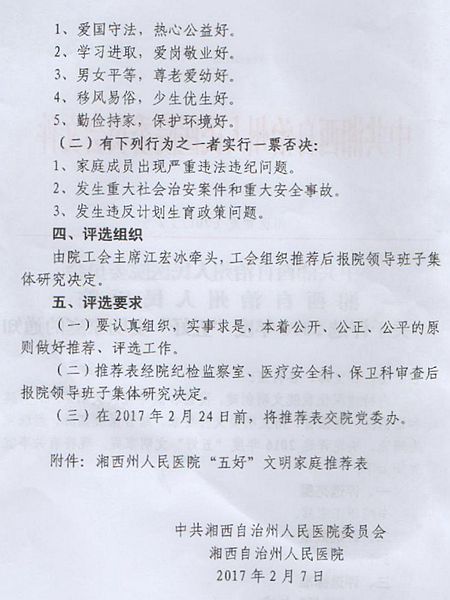 1、爱国守法，热心公益好。
2、学习进取，爱岗敬业好。
3、男女平等，尊老爱幼好。
4、移风易俗，少生优生好。
5、勤俭持家，保护环境好。

（二）有下列行为之一者实行一票否决：
1、家庭成员出现严重违法违纪问题。
2、发生重大社会治安案件和重大安全事故。
3、发生违反计划生育政策问题。

四、评选组织

由院工会主席江宏冰牵头，工会组织推荐后报院领导班子集体研究决定。

五、评选要求

（一）要认真组织，实事求是，本着公开、公正、公平的原则做好推荐、评选工作。

（二）推荐表经院纪检监察室、医疗安全科、保卫科审查后报院领导班子集体研究决定。

（三）在 2017 年 2 月 24 日前，将推荐表交院党委办。

附件：湘西州人民医院“五好”文明家庭推荐表

中共湘西自治州人民医院委员会
湘西自治州人民医院
2017 年 2 月 7 日